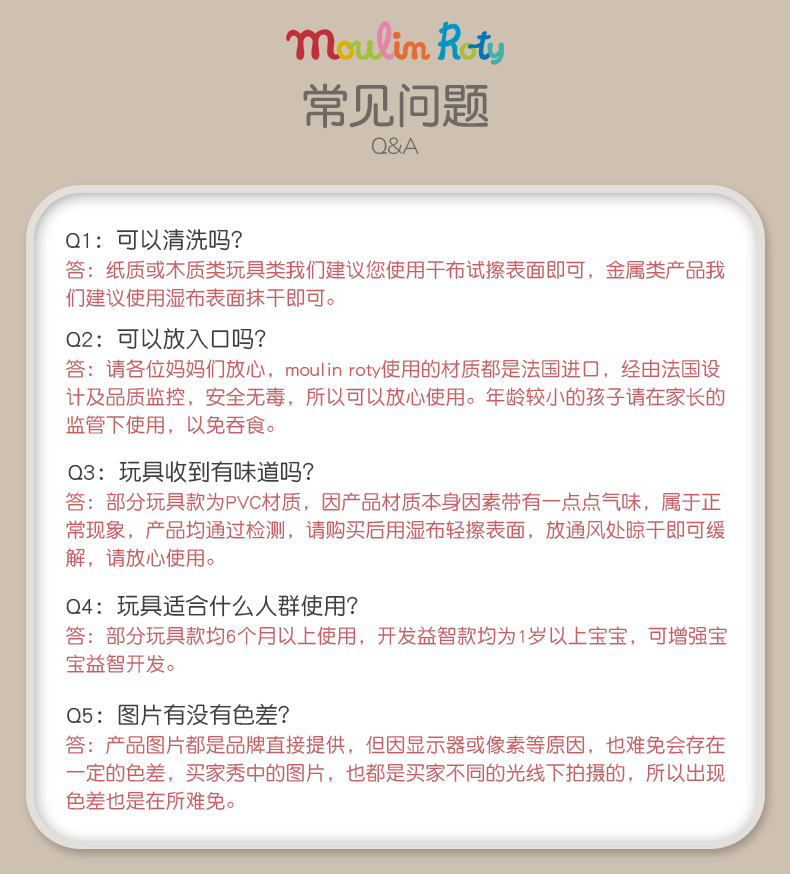 Moulin Roty

常见问题
Q&A

Q1：可以清洗吗？
答：纸质或木质类玩具类我们建议您使用干布试擦表面即可，金属类产品我们建议使用湿布表面抹干即可。

Q2：可以放入口吗？
答：请各位妈妈们放心，moulin roty使用的材质都是法国进口，经由法国设计及品质监控，安全无毒，所以可以放心使用。年龄较小的孩子请在家长的监管下使用，以免吞食。

Q3：玩具收到有味道吗？
答：部分玩具款为PVC材质，因产品材质本身因素带有一点点气味，属于正常现象，产品均通过检测，请购买后用湿布轻擦表面，放通风处晾干即可缓解，请放心使用。

Q4：玩具适合什么人群使用？
答：部分玩具款均6个月以上使用，开发益智款均为1岁以上宝宝，可增强宝宝益智开发。

Q5：图片有没有色差？
答：产品图片都是品牌直接提供，但因显示器或像素等原因，也难免会存在一定的色差，买家秀中的图片，也都是买家不同的光线下拍摄的，所以出现色差也是在所难免。